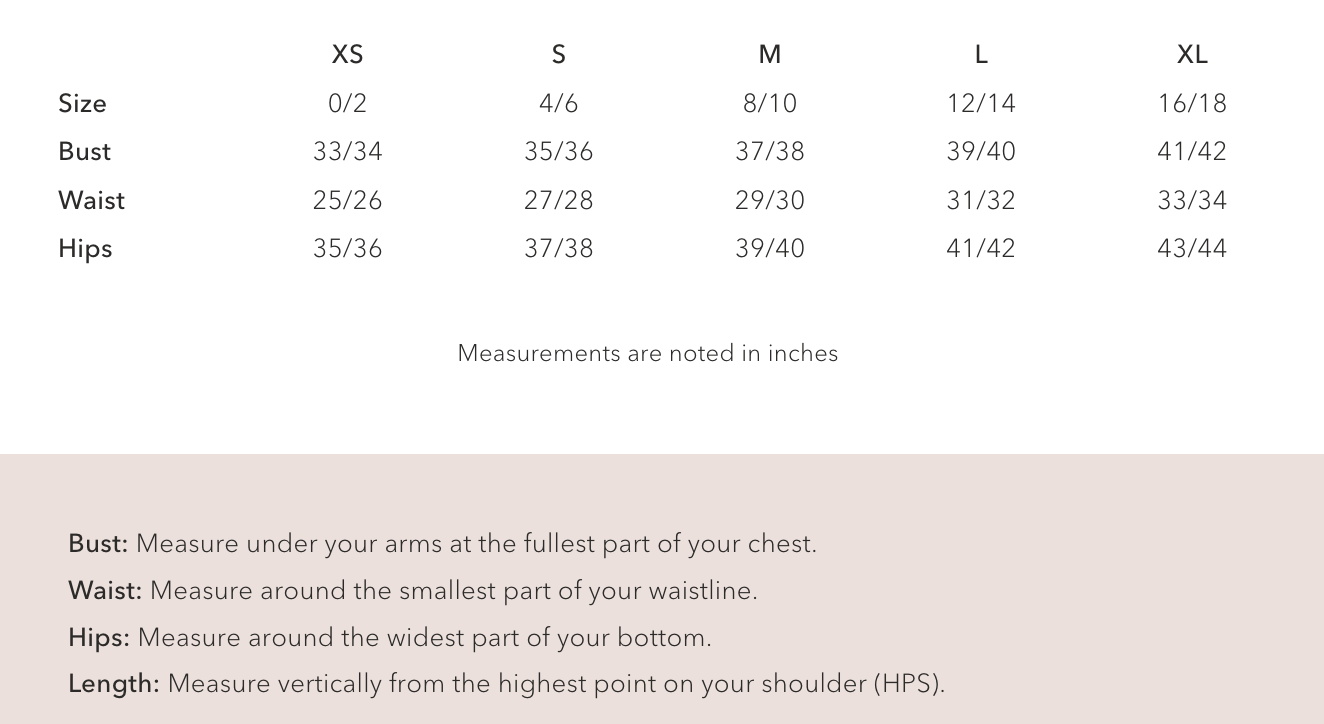 | | XS | S | M | L | XL |
|---|---|---|---|---|---|
| Size | 0/2 | 4/6 | 8/10 | 12/14 | 16/18 |
| Bust | 33/34 | 35/36 | 37/38 | 39/40 | 41/42 |
| Waist | 25/26 | 27/28 | 29/30 | 31/32 | 33/34 |
| Hips | 35/36 | 37/38 | 39/40 | 41/42 | 43/44 |

Measurements are noted in inches

Bust: Measure under your arms at the fullest part of your chest.

Waist: Measure around the smallest part of your waistline.

Hips: Measure around the widest part of your bottom.

Length: Measure vertically from the highest point on your shoulder (HPS).